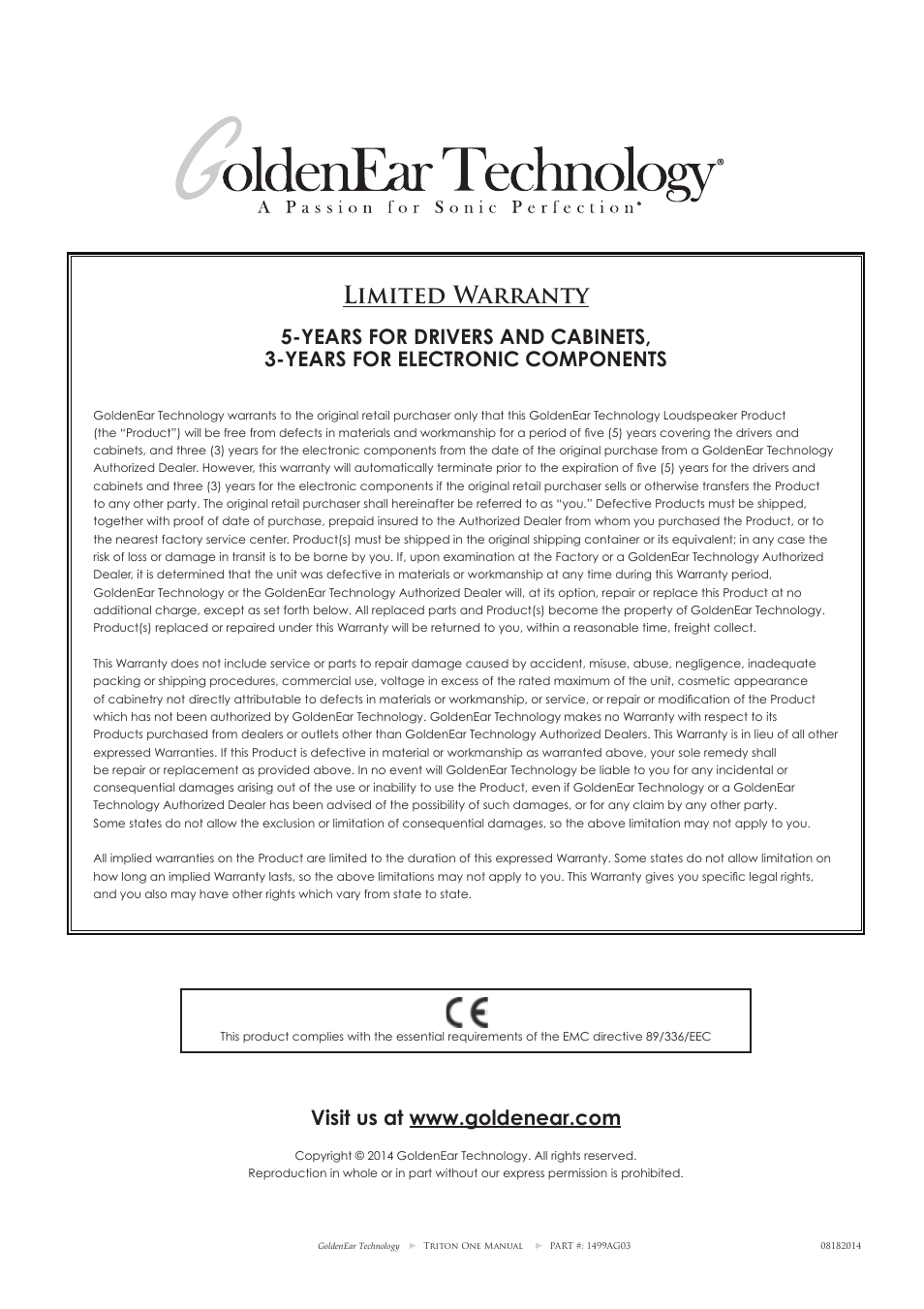 GoldenEar Technology®
A Passion for Sonic Perfection®

Limited Warranty

5-YEARS FOR DRIVERS AND CABINETS,
3-YEARS FOR ELECTRONIC COMPONENTS

GoldenEar Technology warrants to the original retail purchaser only that this GoldenEar Technology Loudspeaker Product (the "Product") will be free from defects in materials and workmanship for a period of five (5) years covering the drivers and cabinets, and three (3) years for the electronic components from the date of the original purchase from a GoldenEar Technology Authorized Dealer. However, this warranty will automatically terminate prior to the expiration of five (5) years for the drivers and cabinets and three (3) years for the electronic components if the original retail purchaser sells or otherwise transfers the Product to any other party. The original retail purchaser shall hereinafter be referred to as "you." Defective Products must be shipped, together with proof of date of purchase, prepaid insured to the Authorized Dealer from whom you purchased the Product, or to the nearest factory service center. Product(s) must be shipped in the original shipping container or its equivalent; in any case the risk of loss or damage in transit is to be borne by you. If, upon examination at the Factory or a GoldenEar Technology Authorized Dealer, it is determined that the unit was defective in materials or workmanship at any time during this Warranty period, GoldenEar Technology or the GoldenEar Technology Authorized Dealer will, at its option, repair or replace this Product at no additional charge, except as set forth below. All replaced parts and Product(s) become the property of GoldenEar Technology. Product(s) replaced or repaired under this Warranty will be returned to you, within a reasonable time, freight collect.

This Warranty does not include service or parts to repair damage caused by accident, misuse, abuse, negligence, inadequate packing or shipping procedures, commercial use, voltage in excess of the rated maximum of the unit, cosmetic appearance of cabinetry not directly attributable to defects in materials or workmanship, or service, or repair or modification of the Product which has not been authorized by GoldenEar Technology. GoldenEar Technology makes no Warranty with respect to its Products purchased from dealers or outlets other than GoldenEar Technology Authorized Dealers. This Warranty is in lieu of all other expressed Warranties. If this Product is defective in material or workmanship as warranted above, your sole remedy shall be repair or replacement as provided above. In no event will GoldenEar Technology be liable to you for any incidental or consequential damages arising out of the use or inability to use the Product, even if GoldenEar Technology or a GoldenEar Technology Authorized Dealer has been advised of the possibility of such damages, or for any claim by any other party. Some states do not allow the exclusion or limitation of consequential damages, so the above limitation may not apply to you.

All implied warranties on the Product are limited to the duration of this expressed Warranty. Some states do not allow limitation on how long an implied Warranty lasts, so the above limitations may not apply to you. This Warranty gives you specific legal rights, and you also may have other rights which vary from state to state.

CE
This product complies with the essential requirements of the EMC directive 89/336/EEC

Visit us at www.goldenear.com

Copyright © 2014 GoldenEar Technology. All rights reserved.
Reproduction in whole or in part without our express permission is prohibited.

GoldenEar Technology ► Triton One Manual ► PART #: 1499AG03 08182014